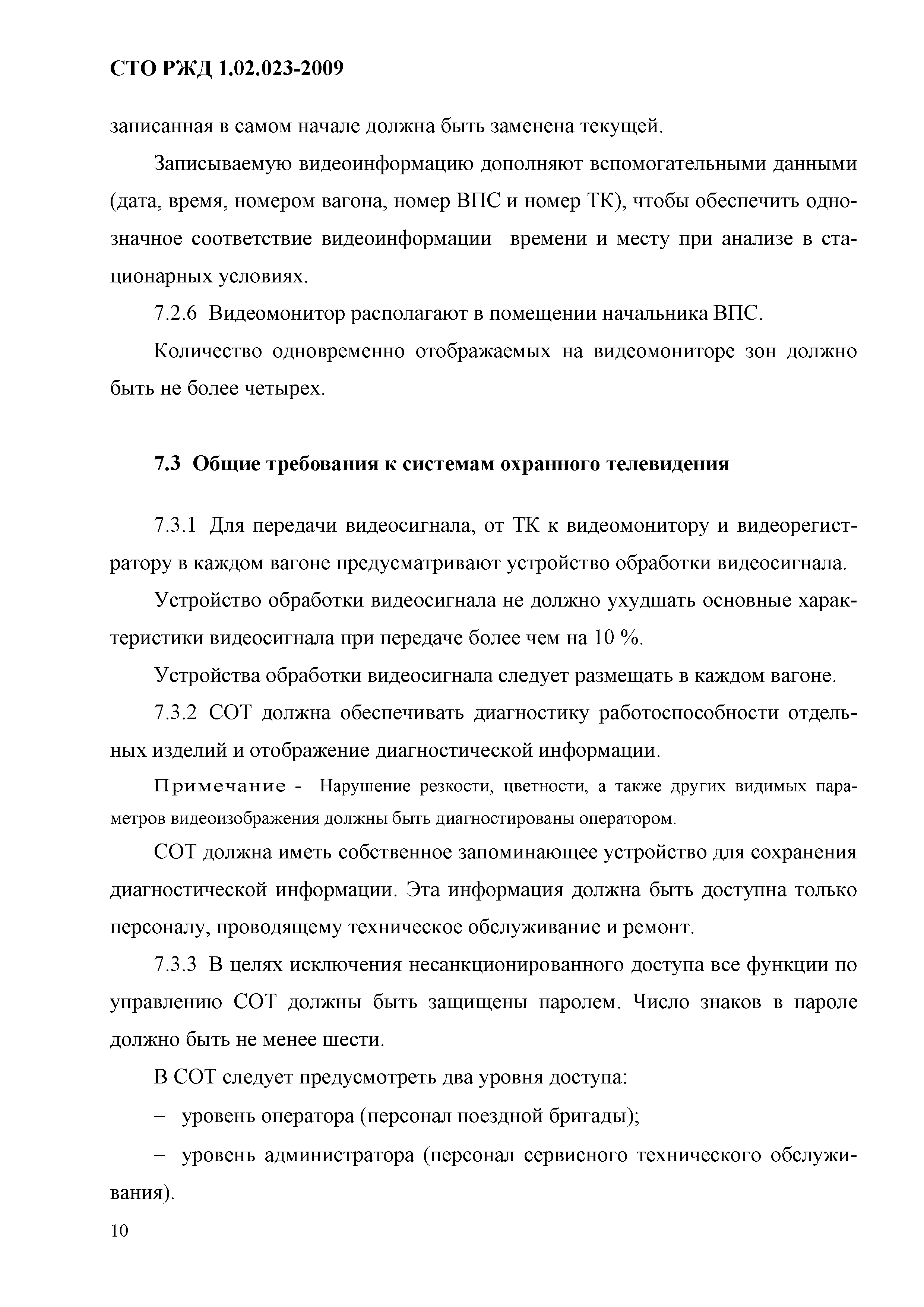 СТО РЖД 1.02.023-2009

записанная в самом начале должна быть заменена текущей.

Записываемую видеоинформацию дополняют вспомогательными данными (дата, время, номером вагона, номер ВПС и номер ТК), чтобы обеспечить однозначное соответствие видеоинформации времени и месту при анализе в стационарных условиях.

7.2.6 Видеомонитор располагают в помещении начальника ВПС.

Количество одновременно отображаемых на видеомониторе зон должно быть не более четырех.

7.3 Общие требования к системам охранного телевидения

7.3.1 Для передачи видеосигнала, от ТК к видеомонитору и видеорегистратору в каждом вагоне предусматривают устройство обработки видеосигнала.

Устройство обработки видеосигнала не должно ухудшать основные характеристики видеосигнала при передаче более чем на 10 %.

Устройства обработки видеосигнала следует размещать в каждом вагоне.

7.3.2 СОТ должна обеспечивать диагностику работоспособности отдельных изделий и отображение диагностической информации.

Примечание - Нарушение резкости, цветности, а также других видимых параметров видеоизображения должны быть диагностированы оператором.

СОТ должна иметь собственное запоминающее устройство для сохранения диагностической информации. Эта информация должна быть доступна только персоналу, проводящему техническое обслуживание и ремонт.

7.3.3 В целях исключения несанкционированного доступа все функции по управлению СОТ должны быть защищены паролем. Число знаков в пароле должно быть не менее шести.

В СОТ следует предусмотреть два уровня доступа:

– уровень оператора (персонал поездной бригады);

– уровень администратора (персонал сервисного технического обслуживания).

10